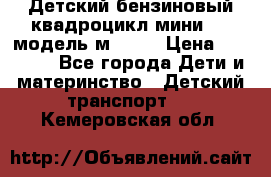 Детский бензиновый квадроцикл мини модель м Цена Все города Дети и материнство Детский транспорт Кемеровская обл

http://Объявлений.сайт